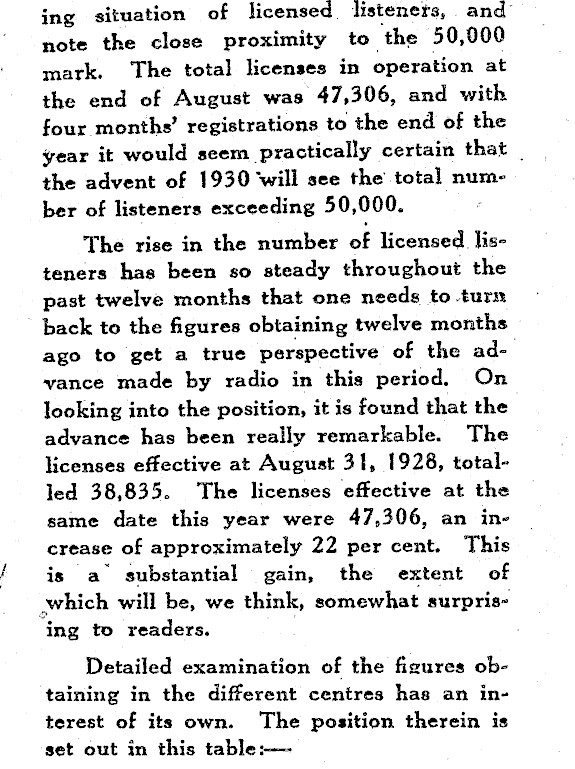 ing situation of licensed listeners, and note the close proximity to the 50,000 mark. The total licenses in operation at the end of August was 47,306, and with four months' registrations to the end of the year it would seem practically certain that the advent of 1930 will see the total number of listeners exceeding 50,000.

The rise in the number of licensed listeners has been so steady throughout the past twelve months that one needs to turn back to the figures obtaining twelve months ago to get a true perspective of the advance made by radio in this period. On looking into the position, it is found that the advance has been really remarkable. The licenses effective at August 31, 1928, totalled 38,835. The licenses effective at the same date this year were 47,306, an increase of approximately 22 per cent. This is a substantial gain, the extent of which will be, we think, somewhat surprising to readers.

Detailed examination of the figures obtaining in the different centres has an interest of its own. The position therein is set out in this table:—